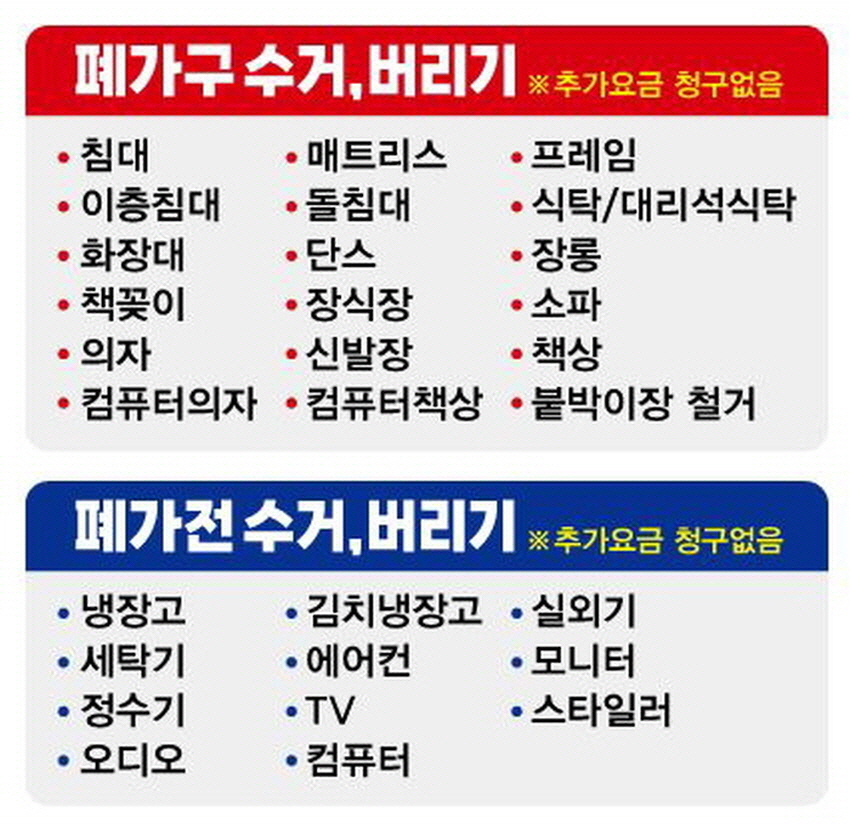 폐가구 수거, 버리기 ※추가요금 청구없음

• 침대
• 이층침대
• 화장대
• 책꽂이
• 의자
• 컴퓨터의자

• 매트리스
• 돌침대
• 단스
• 장식장
• 신발장
• 컴퓨터책상

• 프레임
• 식탁/대리석식탁
• 장롱
• 소파
• 책상
• 붙박이장 철거

폐가전 수거, 버리기 ※추가요금 청구없음

• 냉장고
• 세탁기
• 정수기
• 오디오

• 김치냉장고
• 에어컨
• TV
• 컴퓨터

• 실외기
• 모니터
• 스타일러